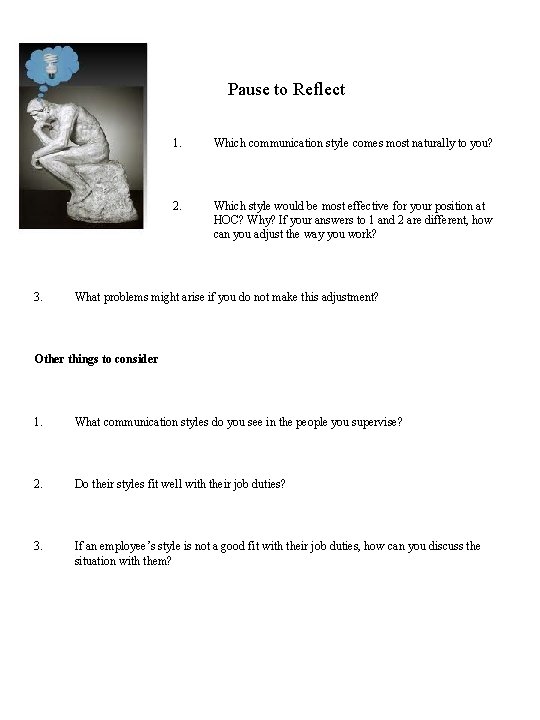 Pause to Reflect

1. Which communication style comes most naturally to you?

2. Which style would be most effective for your position at HOC? Why? If your answers to 1 and 2 are different, how can you adjust the way you work?

3. What problems might arise if you do not make this adjustment?

Other things to consider

1. What communication styles do you see in the people you supervise?

2. Do their styles fit well with their job duties?

3. If an employee's style is not a good fit with their job duties, how can you discuss the situation with them?